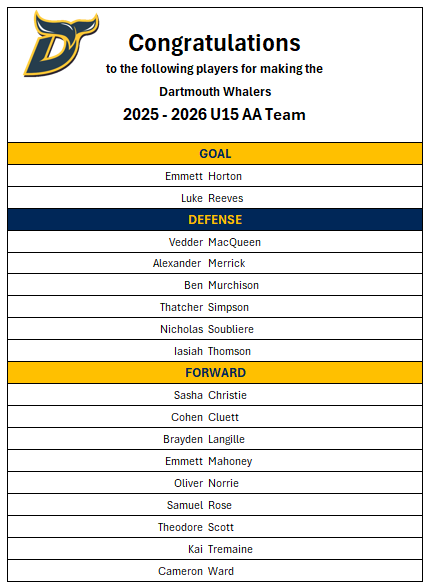 Congratulations
to the following players for making the
Dartmouth Whalers
2025 - 2026 U15 AA Team

GOAL

Emmett Horton
Luke Reeves

DEFENSE

Vedder MacQueen
Alexander Merrick
Ben Murchison
Thatcher Simpson
Nicholas Soubliere
Iasiah Thomson

FORWARD

Sasha Christie
Cohen Cluett
Brayden Langille
Emmett Mahoney
Oliver Norrie
Samuel Rose
Theodore Scott
Kai Tremaine
Cameron Ward